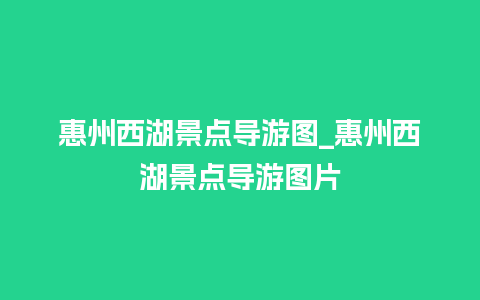 惠州西湖景点导游图_惠州西湖景点导游图片